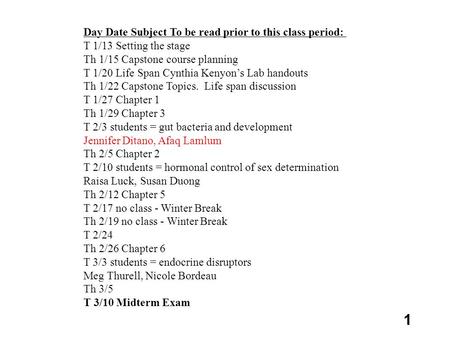 Day Date Subject To be read prior to this class period:
T 1/13 Setting the stage
Th 1/15 Capstone course planning
T 1/20 Life Span Cynthia Kenyon's Lab handouts
Th 1/22 Capstone Topics. Life span discussion
T 1/27 Chapter 1
Th 1/29 Chapter 3
T 2/3 students = gut bacteria and development
Jennifer Ditano, Afaq Lamlum
Th 2/5 Chapter 2
T 2/10 students = hormonal control of sex determination
Raisa Luck, Susan Duong
Th 2/12 Chapter 5
T 2/17 no class - Winter Break
Th 2/19 no class - Winter Break
T 2/24
Th 2/26 Chapter 6
T 3/3 students = endocrine disruptors
Meg Thurell, Nicole Bordeau
Th 3/5
T 3/10 Midterm Exam

1